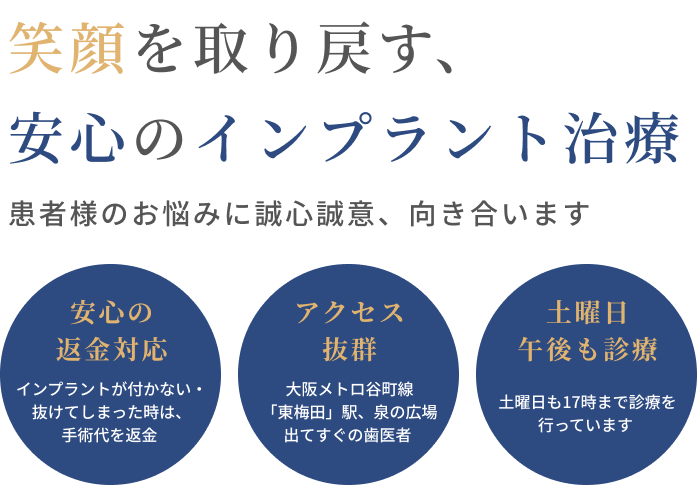 笑顔を取り戻す、
安心のインプラント治療

患者様のお悩みに誠心誠意、向き合います

安心の
返金対応

インプラントが付かない・抜けてしまった時は、手術代を返金

アクセス
抜群

大阪メトロ谷町線「東梅田」駅、泉の広場出てすぐの歯医者

土曜日
午後も診療

土曜日も17時まで診療を行っています